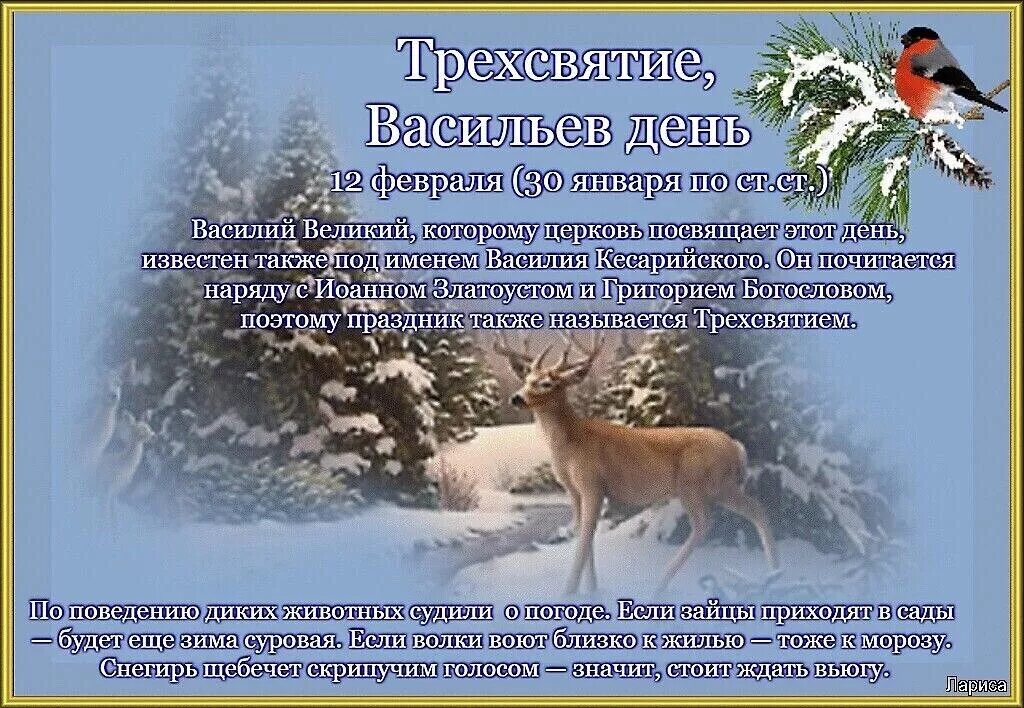 Трехсвятие,
Васильев день
12 февраля (30 января по ст.ст.)

Василий Великий, которому церковь посвящает этот день, известен также под именем Василия Кесарийского. Он почитается наряду с Иоанном Златоустом и Григорием Богословом, поэтому праздник также называется Трехсвятием.

По поведению диких животных судили о погоде. Если зайцы приходят в сады — будет еще зима суровая. Если волки воют близко к жилью — тоже к морозу. Снегирь щебечет скрипучим голосом — значит, стоит ждать вьюгу.

Лариса